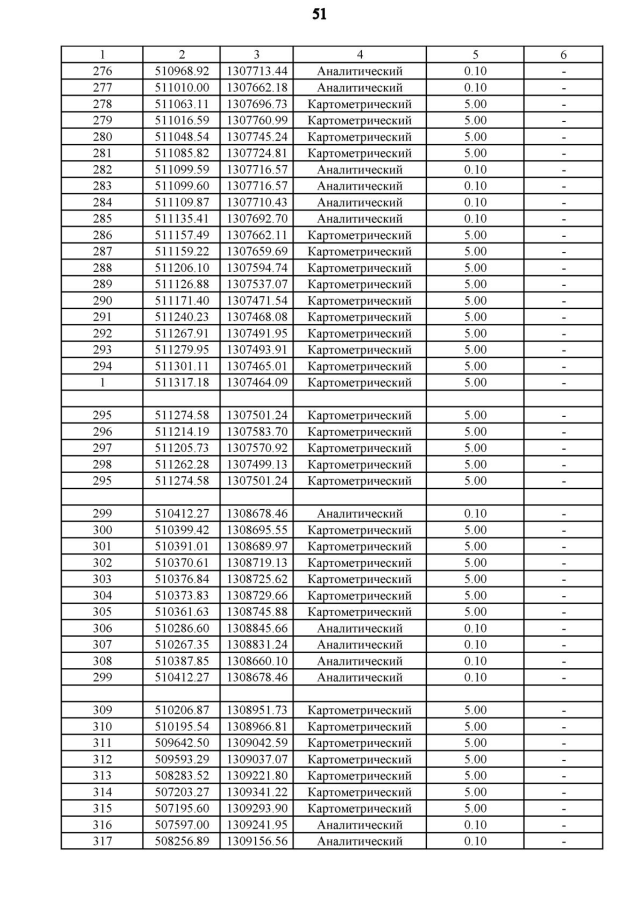 51

| 1 | 2 | 3 | 4 | 5 | 6 |
|---|---|---|---|---|---|
| 276 | 510968.92 | 1307713.44 | Аналитический | 0.10 | - |
| 277 | 511010.00 | 1307662.18 | Аналитический | 0.10 | - |
| 278 | 511063.11 | 1307696.73 | Картометрический | 5.00 | - |
| 279 | 511016.59 | 1307760.99 | Картометрический | 5.00 | - |
| 280 | 511048.54 | 1307745.24 | Картометрический | 5.00 | - |
| 281 | 511085.82 | 1307724.81 | Картометрический | 5.00 | - |
| 282 | 511099.59 | 1307716.57 | Аналитический | 0.10 | - |
| 283 | 511099.60 | 1307716.57 | Аналитический | 0.10 | - |
| 284 | 511109.87 | 1307710.43 | Аналитический | 0.10 | - |
| 285 | 511135.41 | 1307692.70 | Аналитический | 0.10 | - |
| 286 | 511157.49 | 1307662.11 | Картометрический | 5.00 | - |
| 287 | 511159.22 | 1307659.69 | Картометрический | 5.00 | - |
| 288 | 511206.10 | 1307594.74 | Картометрический | 5.00 | - |
| 289 | 511126.88 | 1307537.07 | Картометрический | 5.00 | - |
| 290 | 511171.40 | 1307471.54 | Картометрический | 5.00 | - |
| 291 | 511240.23 | 1307468.08 | Картометрический | 5.00 | - |
| 292 | 511267.91 | 1307491.95 | Картометрический | 5.00 | - |
| 293 | 511279.95 | 1307493.91 | Картометрический | 5.00 | - |
| 294 | 511301.11 | 1307465.01 | Картометрический | 5.00 | - |
| 1 | 511317.18 | 1307464.09 | Картометрический | 5.00 | - |
| | | | | | |
| 295 | 511274.58 | 1307501.24 | Картометрический | 5.00 | - |
| 296 | 511214.19 | 1307583.70 | Картометрический | 5.00 | - |
| 297 | 511205.73 | 1307570.92 | Картометрический | 5.00 | - |
| 298 | 511262.28 | 1307499.13 | Картометрический | 5.00 | - |
| 295 | 511274.58 | 1307501.24 | Картометрический | 5.00 | - |
| | | | | | |
| 299 | 510412.27 | 1308678.46 | Аналитический | 0.10 | - |
| 300 | 510399.42 | 1308695.55 | Картометрический | 5.00 | - |
| 301 | 510391.01 | 1308689.97 | Картометрический | 5.00 | - |
| 302 | 510370.61 | 1308719.13 | Картометрический | 5.00 | - |
| 303 | 510376.84 | 1308725.62 | Картометрический | 5.00 | - |
| 304 | 510373.83 | 1308729.66 | Картометрический | 5.00 | - |
| 305 | 510361.63 | 1308745.88 | Картометрический | 5.00 | - |
| 306 | 510286.60 | 1308845.66 | Аналитический | 0.10 | - |
| 307 | 510267.35 | 1308831.24 | Аналитический | 0.10 | - |
| 308 | 510387.85 | 1308660.10 | Аналитический | 0.10 | - |
| 299 | 510412.27 | 1308678.46 | Аналитический | 0.10 | - |
| | | | | | |
| 309 | 510206.87 | 1308951.73 | Картометрический | 5.00 | - |
| 310 | 510195.54 | 1308966.81 | Картометрический | 5.00 | - |
| 311 | 509642.50 | 1309042.59 | Картометрический | 5.00 | - |
| 312 | 509593.29 | 1309037.07 | Картометрический | 5.00 | - |
| 313 | 508283.52 | 1309221.80 | Картометрический | 5.00 | - |
| 314 | 507203.27 | 1309341.22 | Картометрический | 5.00 | - |
| 315 | 507195.60 | 1309293.90 | Картометрический | 5.00 | - |
| 316 | 507597.00 | 1309241.95 | Аналитический | 0.10 | - |
| 317 | 508256.89 | 1309156.56 | Аналитический | 0.10 | - |